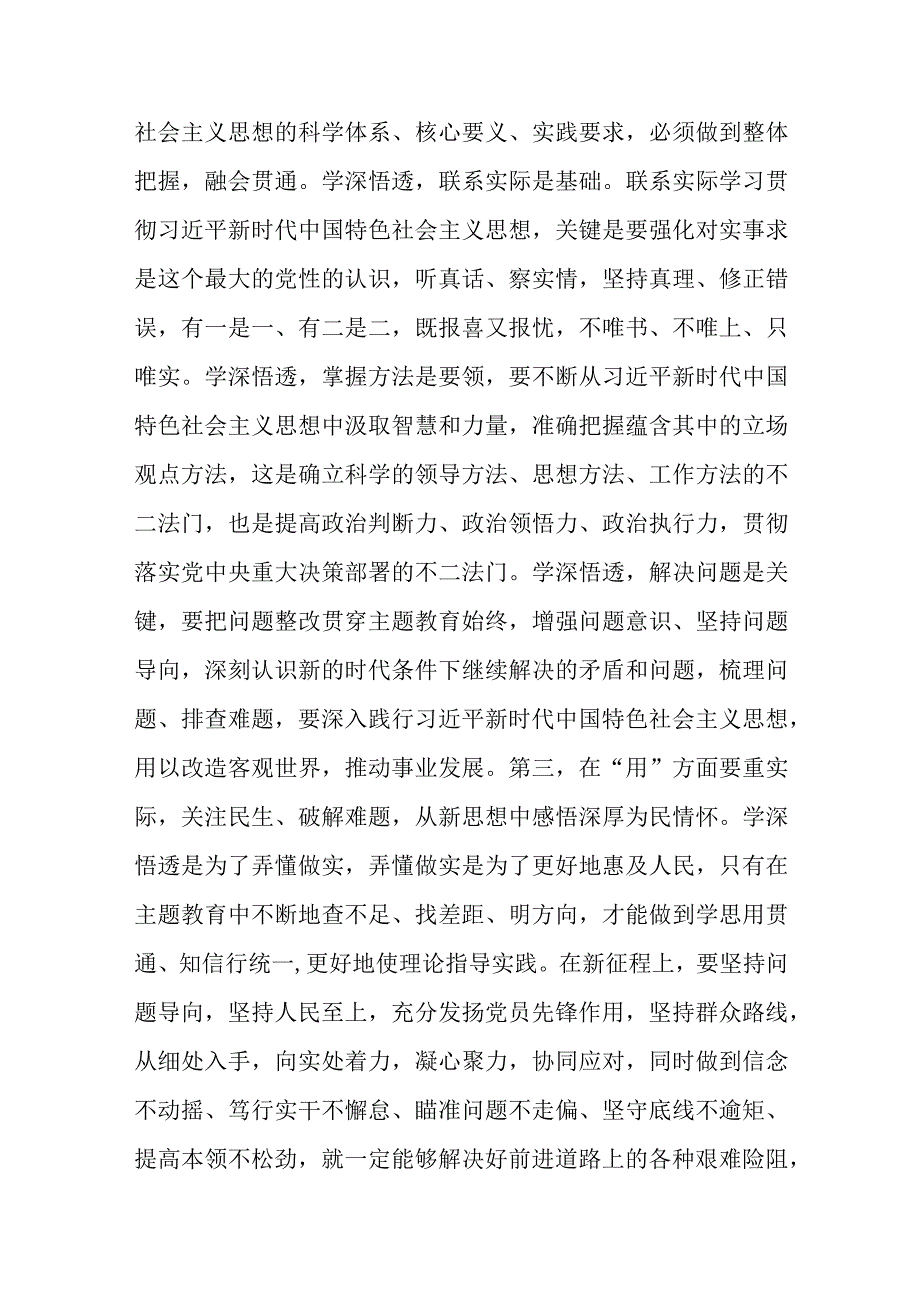 社会主义思想的科学体系、核心要义、实践要求，必须做到整体把握，融会贯通。学深悟透，联系实际是基础。联系实际学习贯彻习近平新时代中国特色社会主义思想，关键是要强化对实事求是这个最大的党性的认识，听真话、察实情，坚持真理、修正错误，有一是一、有二是二，既报喜又报忧，不唯书、不唯上、只唯实。学深悟透，掌握方法是要领，要不断从习近平新时代中国特色社会主义思想中汲取智慧和力量，准确把握蕴含其中的立场观点方法，这是确立科学的领导方法、思想方法、工作方法的不二法门，也是提高政治判断力、政治领悟力、政治执行力，贯彻落实党中央重大决策部署的不二法门。学深悟透，解决问题是关键，要把问题整改贯穿主题教育始终，增强问题意识、坚持问题导向，深刻认识新的时代条件下继续解决的矛盾和问题，梳理问题、排查难题，要深入践行习近平新时代中国特色社会主义思想，用以改造客观世界，推动事业发展。第三，在“用”方面要重实际，关注民生、破解难题，从新思想中感悟深厚为民情怀。学深悟透是为了弄懂做实，弄懂做实是为了更好地惠及人民，只有在主题教育中不断地查不足、找差距、明方向，才能做到学思用贯通、知信行统一,更好地使理论指导实践。在新征程上，要坚持问题导向，坚持人民至上，充分发扬党员先锋作用，坚持群众路线，从细处入手，向实处着力，凝心聚力，协同应对，同时做到信念不动摇、笃行实干不懈怠、瞄准问题不走偏、坚守底线不逾矩、提高本领不松劲，就一定能够解决好前进道路上的各种艰难险阻，